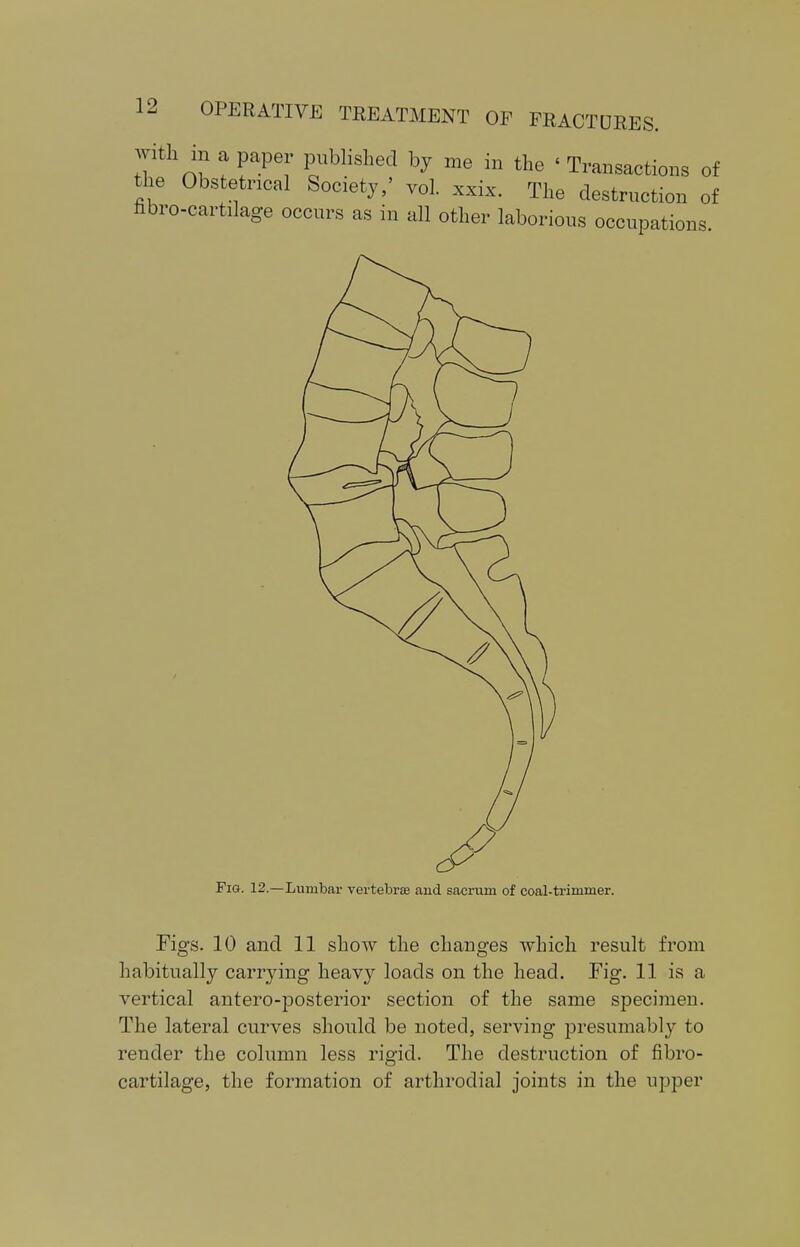 12 OPERATIVE TREATMENT OF FRACTURES.

with in a paper published by me in the 'Transactions of the Obstetrical Society,' vol. xxix. The destruction of fibro-cartilage occurs as in all other laborious occupations.

Fig. 12.—Lumbar vertebræ and sacrum of coal-trimmer.

Figs. 10 and 11 show the changes which result from habitually carrying heavy loads on the head. Fig. 11 is a vertical antero-posterior section of the same specimen. The lateral curves should be noted, serving presumably to render the column less rigid. The destruction of fibro-cartilage, the formation of arthrodial joints in the upper